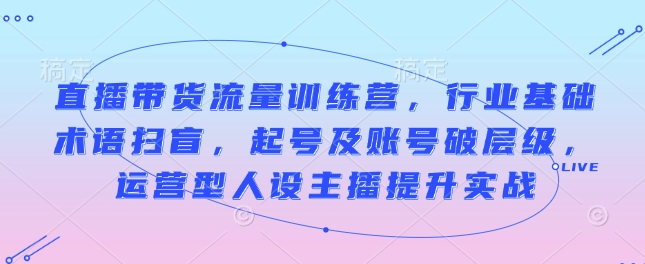 稿定　　稿定

直播带货流量训练营，行业基础术语扫盲，起号及账号破层级，运营型人设主播提升实战

LIVE